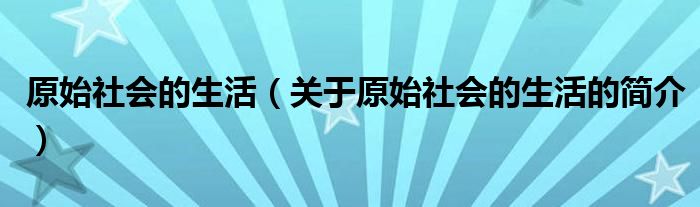 原始社会的生活（关于原始社会的生活的简介）